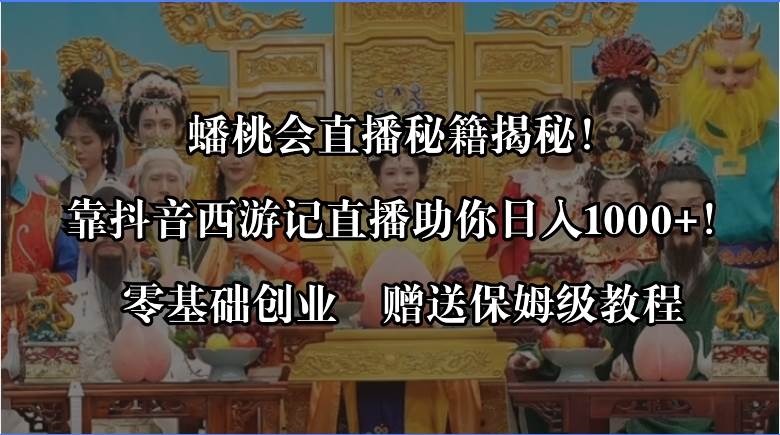 蟠桃会直播秘籍揭秘！

靠抖音西游记直播助你日入1000+！

零基础创业　赠送保姆级教程